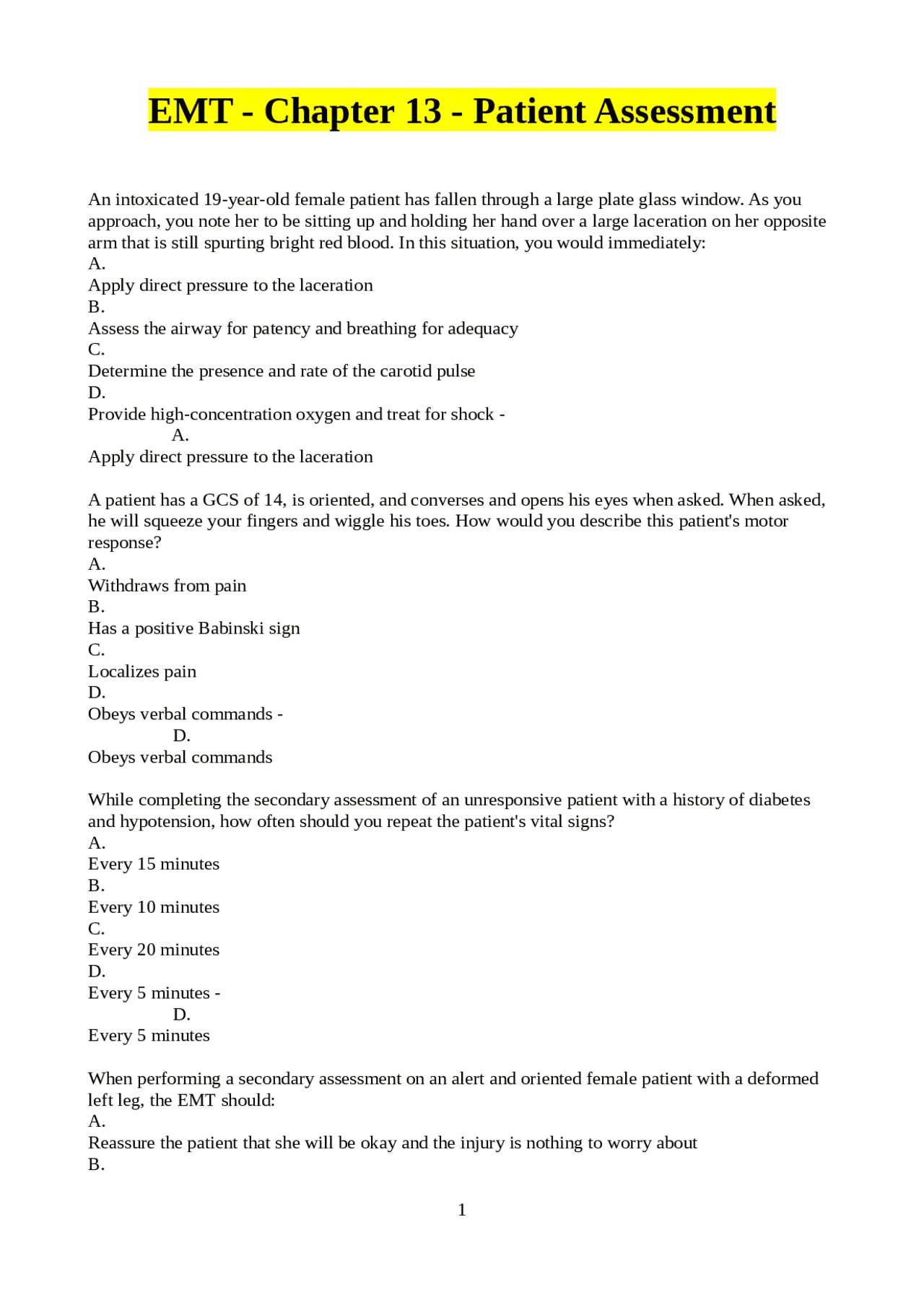 EMT - Chapter 13 - Patient Assessment

An intoxicated 19-year-old female patient has fallen through a large plate glass window. As you approach, you note her to be sitting up and holding her hand over a large laceration on her opposite arm that is still spurting bright red blood. In this situation, you would immediately:
A.
Apply direct pressure to the laceration
B.
Assess the airway for patency and breathing for adequacy
C.
Determine the presence and rate of the carotid pulse
D.
Provide high-concentration oxygen and treat for shock -
A.
Apply direct pressure to the laceration

A patient has a GCS of 14, is oriented, and converses and opens his eyes when asked. When asked, he will squeeze your fingers and wiggle his toes. How would you describe this patient's motor response?
A.
Withdraws from pain
B.
Has a positive Babinski sign
C.
Localizes pain
D.
Obeys verbal commands -
D.
Obeys verbal commands

While completing the secondary assessment of an unresponsive patient with a history of diabetes and hypotension, how often should you repeat the patient's vital signs?
A.
Every 15 minutes
B.
Every 10 minutes
C.
Every 20 minutes
D.
Every 5 minutes -
D.
Every 5 minutes

When performing a secondary assessment on an alert and oriented female patient with a deformed left leg, the EMT should:
A.
Reassure the patient that she will be okay and the injury is nothing to worry about
B.

1